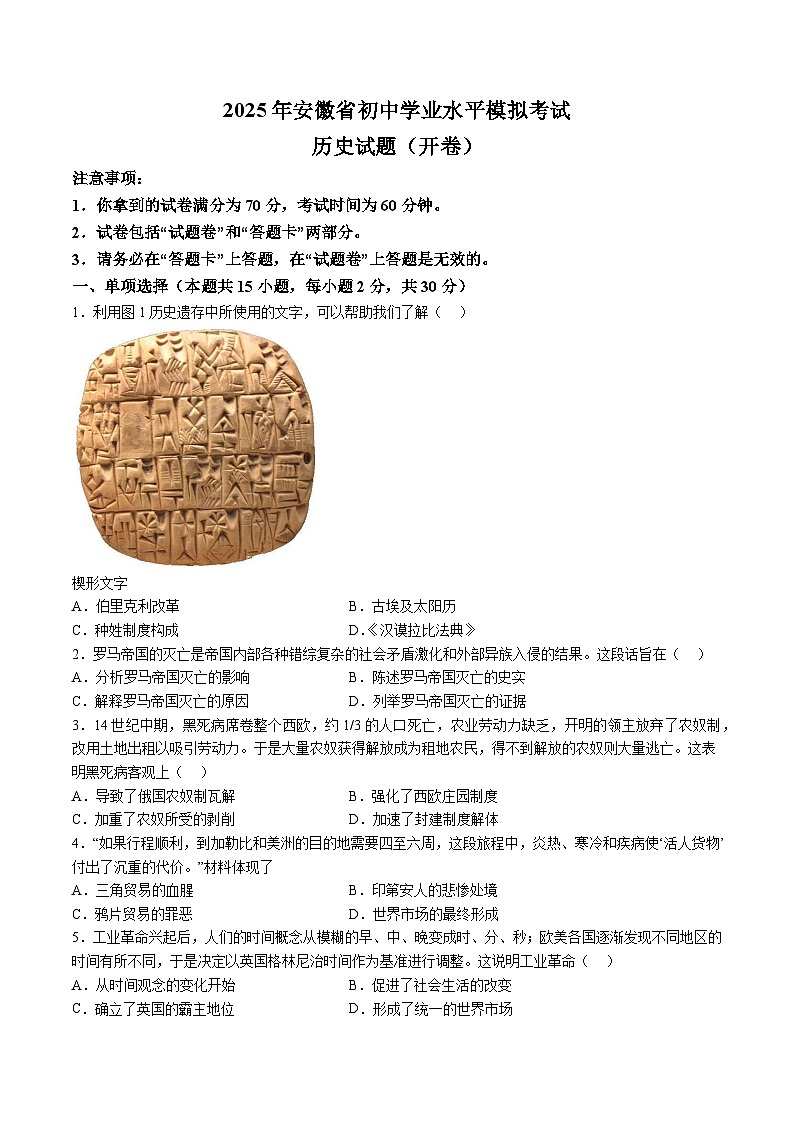 2025年安徽省初中学业水平模拟考试
历史试题（开卷）

注意事项：
1．你拿到的试卷满分为70分，考试时间为60分钟。
2．试卷包括“试题卷”和“答题卡”两部分。
3．请务必在“答题卡”上答题，在“试题卷”上答题是无效的。

一、单项选择（本题共15小题，每小题2分，共30分）

1．利用图1历史遗存中所使用的文字，可以帮助我们了解（　）

楔形文字

A．伯里克利改革
B．古埃及太阳历
C．种姓制度构成
D.《汉谟拉比法典》

2．罗马帝国的灭亡是帝国内部各种错综复杂的社会矛盾激化和外部异族入侵的结果。这段话旨在（　）
A．分析罗马帝国灭亡的影响
B．陈述罗马帝国灭亡的史实
C．解释罗马帝国灭亡的原因
D．列举罗马帝国灭亡的证据

3．14世纪中期，黑死病席卷整个西欧，约1/3的人口死亡，农业劳动力缺乏，开明的领主放弃了农奴制，改用土地出租以吸引劳动力。于是大量农奴获得解放成为租地农民，得不到解放的农奴则大量逃亡。这表明黑死病客观上（　）
A．导致了俄国农奴制瓦解
B．强化了西欧庄园制度
C．加重了农奴所受的剥削
D．加速了封建制度解体

4．“如果行程顺利，到加勒比和美洲的目的地需要四至六周，这段旅程中，炎热、寒冷和疾病使‘活人货物’付出了沉重的代价。”材料体现了
A．三角贸易的血腥
B．印第安人的悲惨处境
C．鸦片贸易的罪恶
D．世界市场的最终形成

5．工业革命兴起后，人们的时间概念从模糊的早、中、晚变成时、分、秒；欧美各国逐渐发现不同地区的时间有所不同，于是决定以英国格林尼治时间作为基准进行调整。这说明工业革命（　）
A．从时间观念的变化开始
B．促进了社会生活的改变
C．确立了英国的霸主地位
D．形成了统一的世界市场